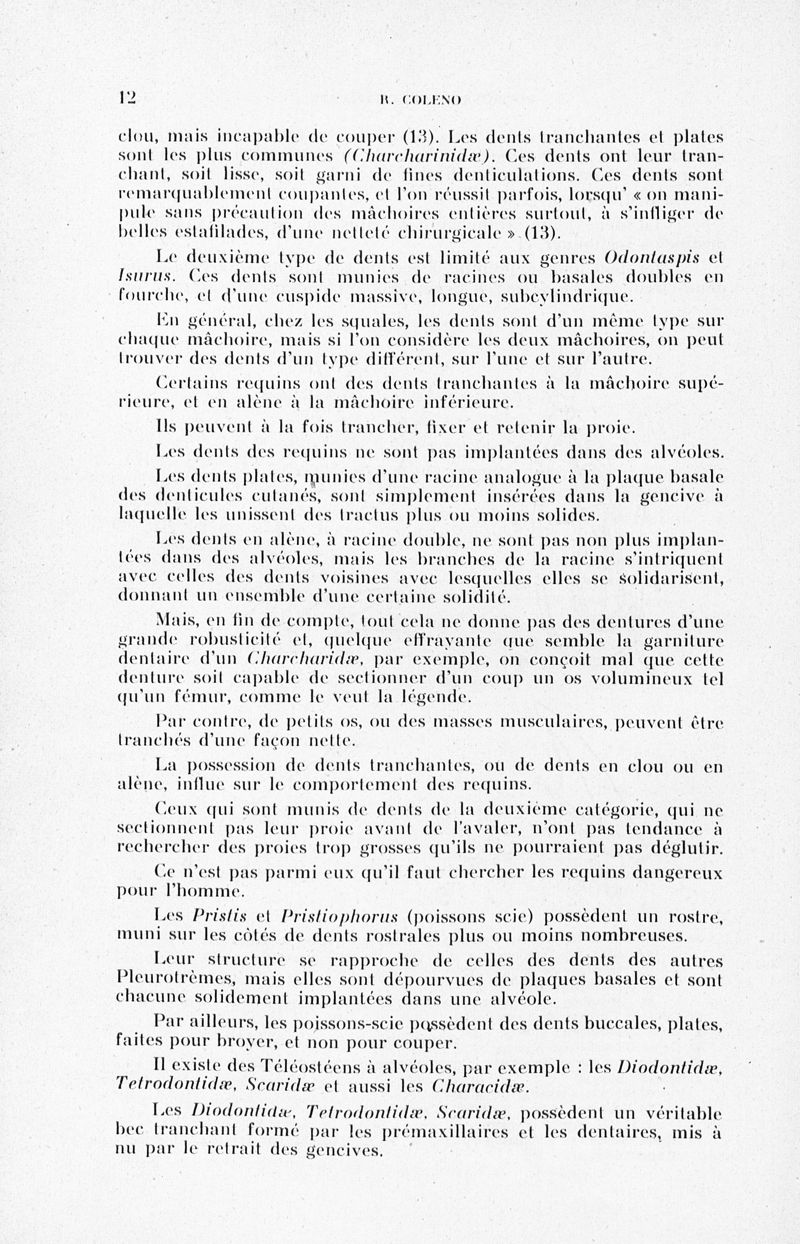 12 R. COLENO

clou, mais incapable de couper (13). Les dents tranchantes et plates sont les plus communes (Charcharinidæ). Ces dents ont leur tranchant, soit lisse, soit garni de fines denticulations. Ces dents sont remarquablement coupantes, et l'on réussit parfois, lorsqu' « on manipule sans précaution des mâchoires entières surtout, à s'infliger de belles estafilades, d'une netteté chirurgicale » (13).

Le deuxième type de dents est limité aux genres Odontaspis et Isurus. Ces dents sont munies de racines ou basales doubles en fourche, et d'une cuspide massive, longue, subcylindrique.

En général, chez les squales, les dents sont d'un même type sur chaque mâchoire, mais si l'on considère les deux mâchoires, on peut trouver des dents d'un type différent, sur l'une et sur l'autre.

Certains requins ont des dents tranchantes à la mâchoire supérieure, et en alène à la mâchoire inférieure.

Ils peuvent à la fois trancher, fixer et retenir la proie.

Les dents des requins ne sont pas implantées dans des alvéoles.

Les dents plates, munies d'une racine analogue à la plaque basale des denticules cutanés, sont simplement insérées dans la gencive à laquelle les unissent des tractus plus ou moins solides.

Les dents en alène, à racine double, ne sont pas non plus implantées dans des alvéoles, mais les branches de la racine s'intriquent avec celles des dents voisines avec lesquelles elles se solidarisent, donnant un ensemble d'une certaine solidité.

Mais, en fin de compte, tout cela ne donne pas des dentures d'une grande robusticité et, quelque effrayante que semble la garniture dentaire d'un Charcharidæ, par exemple, on conçoit mal que cette denture soit capable de sectionner d'un coup un os volumineux tel qu'un fémur, comme le veut la légende.

Par contre, de petits os, ou des masses musculaires, peuvent être tranchés d'une façon nette.

La possession de dents tranchantes, ou de dents en clou ou en alène, influe sur le comportement des requins.

Ceux qui sont munis de dents de la deuxième catégorie, qui ne sectionnent pas leur proie avant de l'avaler, n'ont pas tendance à rechercher des proies trop grosses qu'ils ne pourraient pas déglutir.

Ce n'est pas parmi eux qu'il faut chercher les requins dangereux pour l'homme.

Les Pristis et Pristiophorus (poissons scie) possèdent un rostre, muni sur les côtés de dents rostrales plus ou moins nombreuses.

Leur structure se rapproche de celles des dents des autres Pleurotrèmes, mais elles sont dépourvues de plaques basales et sont chacune solidement implantées dans une alvéole.

Par ailleurs, les poissons-scie possèdent des dents buccales, plates, faites pour broyer, et non pour couper.

Il existe des Téléostéens à alvéoles, par exemple : les Diodontidæ, Tetrodontidæ, Scaridæ et aussi les Characidæ.

Les Diodontidæ, Tetrodontidæ, Scaridæ, possèdent un véritable bec tranchant formé par les prémaxillaires et les dentaires, mis à nu par le retrait des gencives.